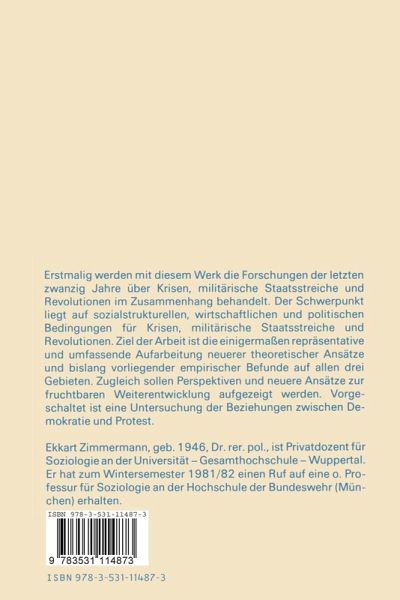 Erstmalig werden mit diesem Werk die Forschungen der letzten zwanzig Jahre über Krisen, militärische Staatsstreiche und Revolutionen im Zusammenhang behandelt. Der Schwerpunkt liegt auf sozialstrukturellen, wirtschaftlichen und politischen Bedingungen für Krisen, militärische Staatsstreiche und Revolutionen. Ziel der Arbeit ist die einigermaßen repräsentative und umfassende Aufarbeitung neuerer theoretischer Ansätze und bislang vorliegender empirischer Befunde auf allen drei Gebieten. Zugleich sollen Perspektiven und neuere Ansätze zur fruchtbaren Weiterentwicklung aufgezeigt werden. Vorgeschaltet ist eine Untersuchung der Beziehungen zwischen Demokratie und Protest.

Ekkart Zimmermann, geb. 1946, Dr. rer. pol., ist Privatdozent für Soziologie an der Universität – Gesamthochschule – Wuppertal. Er hat zum Wintersemester 1981/82 einen Ruf auf eine o. Professur für Soziologie an der Hochschule der Bundeswehr (München) erhalten.

ISBN 978-3-531-11487-3

9 783531 114873

ISBN 978-3-531-11487-3